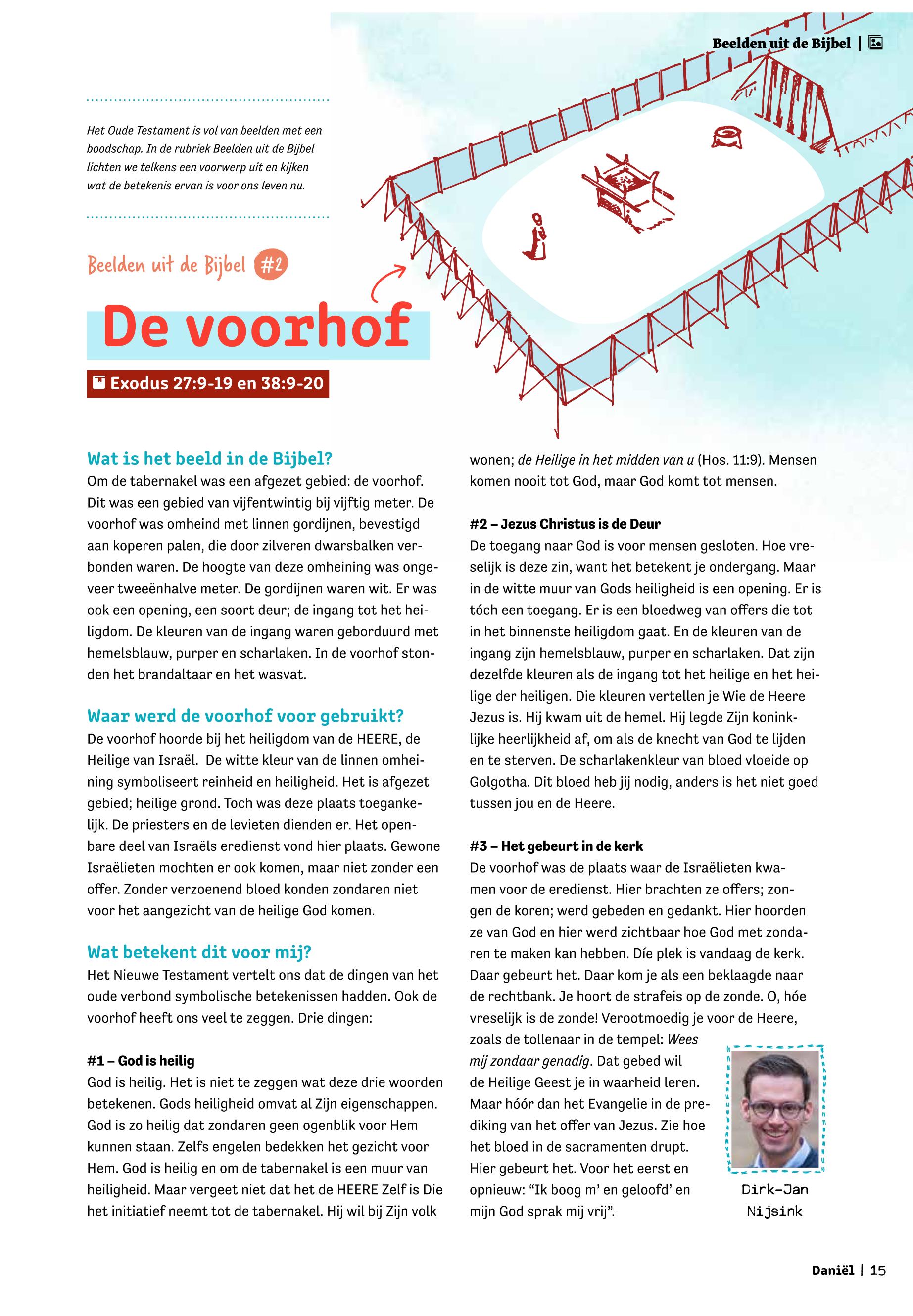 Beelden uit de Bijbel |

Het Oude Testament is vol van beelden met een boodschap. In de rubriek Beelden uit de Bijbel lichten we telkens een voorwerp uit en kijken wat de betekenis ervan is voor ons leven nu.

Beelden uit de Bijbel #2

De voorhof

Exodus 27:9-19 en 38:9-20

Wat is het beeld in de Bijbel?
Om de tabernakel was een afgezet gebied: de voorhof. Dit was een gebied van vijfentwintig bij vijftig meter. De voorhof was omheind met linnen gordijnen, bevestigd aan koperen palen, die door zilveren dwarsbalken verbonden waren. De hoogte van deze omheining was ongeveer tweeënhalve meter. De gordijnen waren wit. Er was ook een opening, een soort deur; de ingang tot het heiligdom. De kleuren van de ingang waren geborduurd met hemelsblauw, purper en scharlaken. In de voorhof stonden het brandaltaar en het wasvat.

Waar werd de voorhof voor gebruikt?
De voorhof hoorde bij het heiligdom van de HEERE, de Heilige van Israël. De witte kleur van de linnen omheining symboliseert reinheid en heiligheid. Het is afgezet gebied; heilige grond. Toch was deze plaats toegankelijk. De priesters en de levieten dienden er. Het openbare deel van Israëls eredienst vond hier plaats. Gewone Israëlieten mochten er ook komen, maar niet zonder een offer. Zonder verzoenend bloed konden zondaren niet voor het aangezicht van de heilige God komen.

Wat betekent dit voor mij?
Het Nieuwe Testament vertelt ons dat de dingen van het oude verbond symbolische betekenissen hadden. Ook de voorhof heeft ons veel te zeggen. Drie dingen:

#1 – God is heilig
God is heilig. Het is niet te zeggen wat deze drie woorden betekenen. Gods heiligheid omvat al Zijn eigenschappen. God is zo heilig dat zondaren geen ogenblik voor Hem kunnen staan. Zelfs engelen bedekken het gezicht voor Hem. God is heilig en om de tabernakel is een muur van heiligheid. Maar vergeet niet dat het de HEERE Zelf is Die het initiatief neemt tot de tabernakel. Hij wil bij Zijn volk wonen; de Heilige in het midden van u (Hos. 11:9). Mensen komen nooit tot God, maar God komt tot mensen.

#2 – Jezus Christus is de Deur
De toegang naar God is voor mensen gesloten. Hoe vreselijk is deze zin, want het betekent je ondergang. Maar in de witte muur van Gods heiligheid is een opening. Er is tóch een toegang. Er is een bloedweg van offers die tot in het binnenste heiligdom gaat. En de kleuren van de ingang zijn hemelsblauw, purper en scharlaken. Dat zijn dezelfde kleuren als de ingang tot het heilige en het heilige der heiligen. Die kleuren vertellen je Wie de Heere Jezus is. Hij kwam uit de hemel. Hij legde Zijn koninklijke heerlijkheid af, om als de knecht van God te lijden en te sterven. De scharlakenkleur van bloed vloeide op Golgotha. Dit bloed heb jij nodig, anders is het niet goed tussen jou en de Heere.

#3 – Het gebeurt in de kerk
De voorhof was de plaats waar de Israëlieten kwamen voor de eredienst. Hier brachten ze offers; zongen de koren; werd gebeden en gedankt. Hier hoorden ze van God en hier werd zichtbaar hoe God met zondaren te maken kan hebben. Díe plek is vandaag de kerk. Daar gebeurt het. Daar kom je als een beklaagde naar de rechtbank. Je hoort de strafeis op de zonde. O, hóe vreselijk is de zonde! Verootmoedig je voor de Heere, zoals de tollenaar in de tempel: Wees mij zondaar genadig. Dat gebed wil de Heilige Geest je in waarheid leren. Maar hóór dan het Evangelie in de prediking van het offer van Jezus. Zie hoe het bloed in de sacramenten drupt. Hier gebeurt het. Voor het eerst en opnieuw: “Ik boog m’ en geloofd’ en mijn God sprak mij vrij”.

Dirk-Jan Nijsink

Daniël | 15